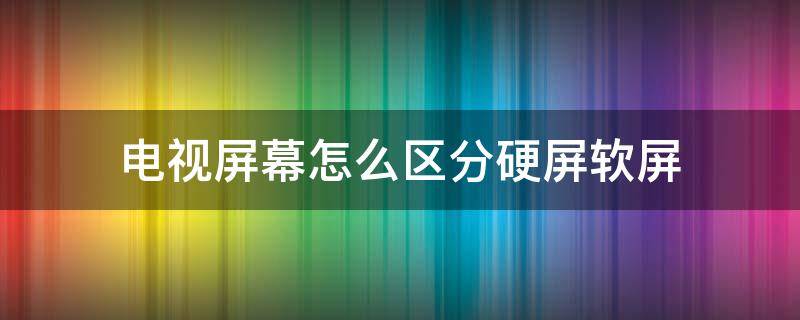 电视屏幕怎么区分硬屏软屏